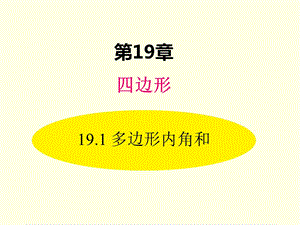 第19章

四边形

19.1 多边形内角和